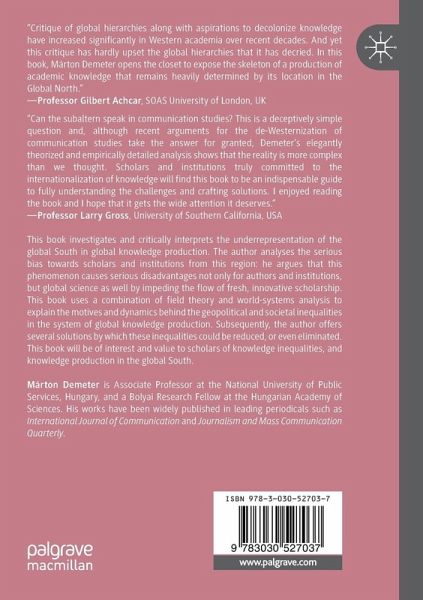 "Critique of global hierarchies along with aspirations to decolonize knowledge have increased significantly in Western academia over recent decades. And yet this critique has hardly upset the global hierarchies that it has decried. In this book, Márton Demeter opens the closet to expose the skeleton of a production of academic knowledge that remains heavily determined by its location in the Global North."
—Professor Gilbert Achcar, SOAS University of London, UK

"Can the subaltern speak in communication studies? This is a deceptively simple question and, although recent arguments for the de-Westernization of communication studies take the answer for granted, Demeter's elegantly theorized and empirically detailed analysis shows that the reality is more complex than we thought. Scholars and institutions truly committed to the internationalization of knowledge will find this book to be an indispensable guide to fully understanding the challenges and crafting solutions. I enjoyed reading the book and I hope that it gets the wide attention it deserves."
—Professor Larry Gross, University of Southern California, USA

This book investigates and critically interprets the underrepresentation of the global South in global knowledge production. The author analyses the serious bias towards scholars and institutions from this region: he argues that this phenomenon causes serious disadvantages not only for authors and institutions, but global science as well by impeding the flow of fresh, innovative scholarship. This book uses a combination of field theory and world-systems analysis to explain the motives and dynamics behind the geopolitical and societal inequalities in the system of global knowledge production. Subsequently, the author offers several solutions by which these inequalities could be reduced, or even eliminated. This book will be of interest and value to scholars of knowledge inequalities, and knowledge production in the global South.

Márton Demeter is Associate Professor at the National University of Public Services, Hungary, and a Bolyai Research Fellow at the Hungarian Academy of Sciences. His works have been widely published in leading periodicals such as International Journal of Communication and Journalism and Mass Communication Quarterly.

ISBN 978-3-030-52703-7

9 783030 527037

www.palgrave.com

palgrave macmillan